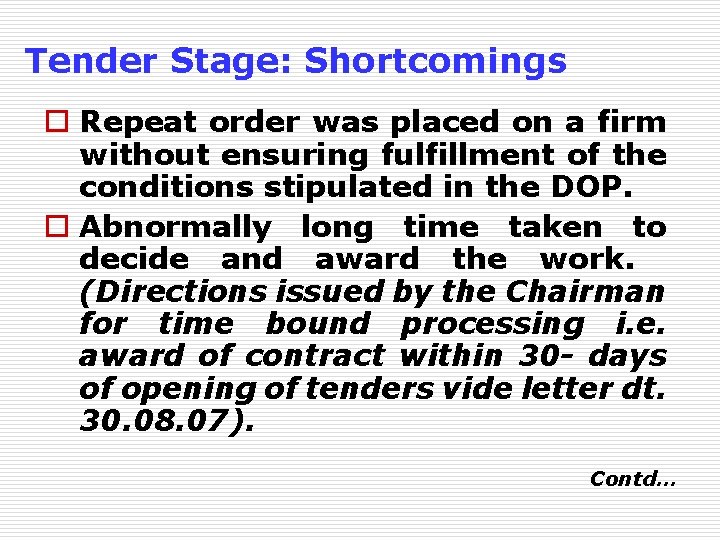 Tender Stage: Shortcomings

Repeat order was placed on a firm without ensuring fulfillment of the conditions stipulated in the DOP.

Abnormally long time taken to decide and award the work. (Directions issued by the Chairman for time bound processing i.e. award of contract within 30- days of opening of tenders vide letter dt. 30.08.07).

Contd…